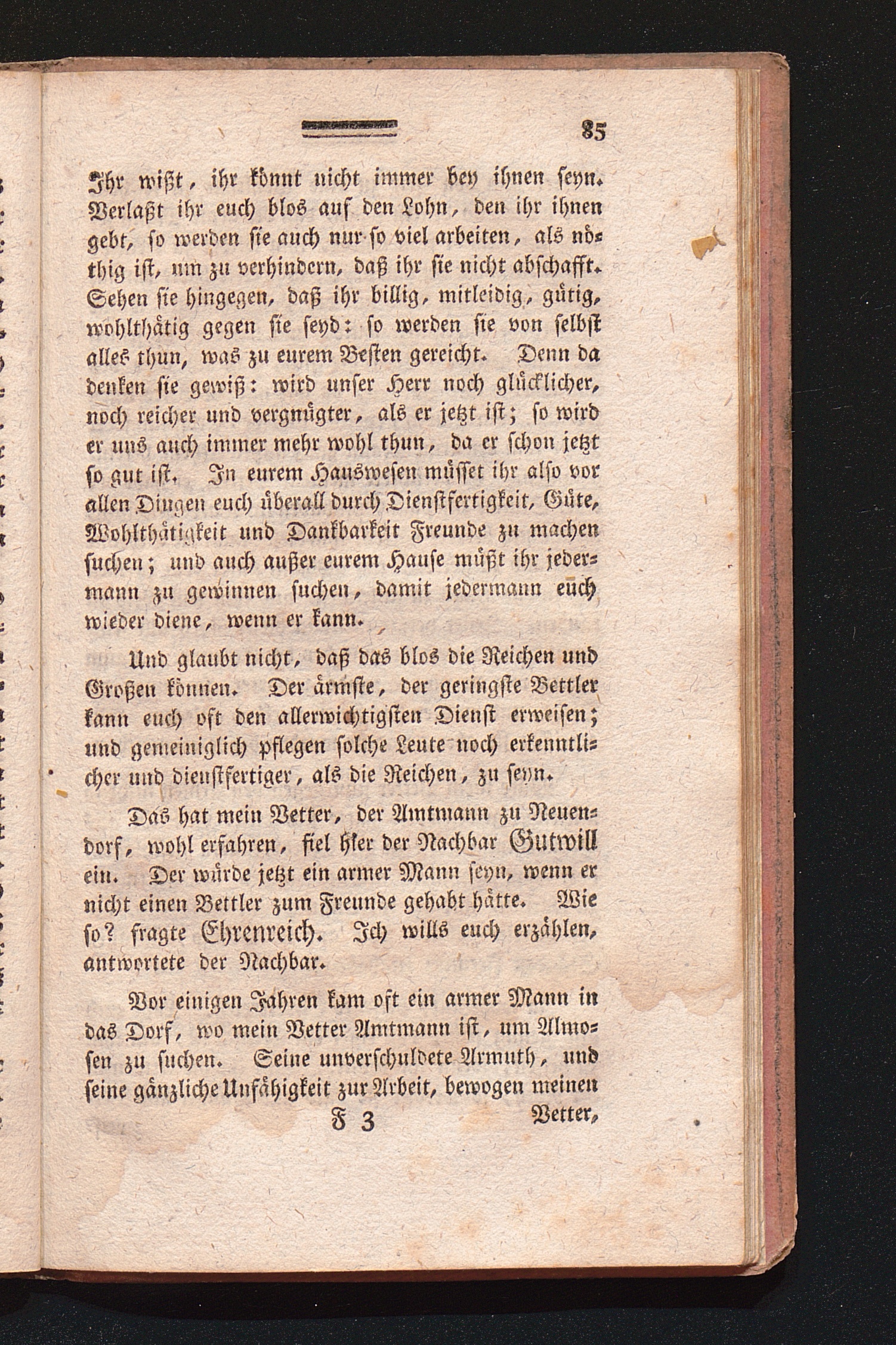 85

Ihr wißt, ihr könnt nicht immer bey ihnen seyn. Verlaßt ihr euch blos auf den Lohn, den ihr ihnen gebt, so werden sie auch nur so viel arbeiten, als nöthig ist, um zu verhindern, daß ihr sie nicht abschafft. Sehen sie hingegen, daß ihr billig, mitleidig, gütig, wohlthätig gegen sie seyd: so werden sie von selbst alles thun, was zu eurem Besten gereicht. Denn da denken sie gewiß: wird unser Herr noch glücklicher, noch reicher und vergnügter, als er jetzt ist; so wird er uns auch immer mehr wohl thun, da er schon jetzt so gut ist. In eurem Hauswesen müsset ihr also vor allen Dingen euch überall durch Dienstfertigkeit, Güte, Wohlthätigkeit und Dankbarkeit Freunde zu machen suchen; und auch außer eurem Hause müßt ihr jedermann zu gewinnen suchen, damit jedermann euch wieder diene, wenn er kann.

Und glaubt nicht, daß das blos die Reichen und Großen können. Der ärmste, der geringste Bettler kann euch oft den allerwichtigsten Dienst erweisen; und gemeiniglich pflegen solche Leute noch erkenntlicher und dienstfertiger, als die Reichen, zu seyn.

Das hat mein Vetter, der Amtmann zu Neuendorf, wohl erfahren, fiel hier der Nachbar Gutwill ein. Der würde jetzt ein armer Mann seyn, wenn er nicht einen Bettler zum Freunde gehabt hätte. Wie so? fragte Ehrenreich. Ich wills euch erzählen, antwortete der Nachbar.

Vor einigen Jahren kam oft ein armer Mann in das Dorf, wo mein Vetter Amtmann ist, um Almosen zu suchen. Seine unverschuldete Armuth, und seine gänzliche Unfähigkeit zur Arbeit, bewogen meinen

F 3 Vetter,